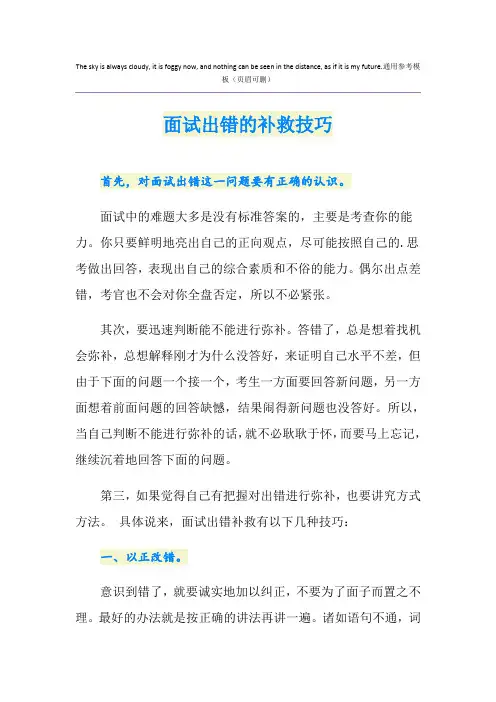 The sky is always cloudy, it is foggy now, and nothing can be seen in the distance, as if it is my future.通用参考模板（页眉可删）

面试出错的补救技巧

首先，对面试出错这一问题要有正确的认识。

面试中的难题大多是没有标准答案的，主要是考查你的能力。你只要鲜明地亮出自己的正向观点，尽可能按照自己的.思考做出回答，表现出自己的综合素质和不俗的能力。偶尔出点差错，考官也不会对你全盘否定，所以不必紧张。

其次，要迅速判断能不能进行弥补。答错了，总是想着找机会弥补，总想解释刚才为什么没答好，来证明自己水平不差，但由于下面的问题一个接一个，考生一方面要回答新问题，另一方面想着前面问题的回答缺憾，结果闹得新问题也没答好。所以，当自己判断不能进行弥补的话，就不必耿耿于怀，而要马上忘记，继续沉着地回答下面的问题。

第三，如果觉得自己有把握对出错进行弥补，也要讲究方式方法。 具体说来，面试出错补救有以下几种技巧：

一、以正改错。

意识到错了，就要诚实地加以纠正，不要为了面子而置之不理。最好的办法就是按正确的讲法再讲一遍。诸如语句不通，词